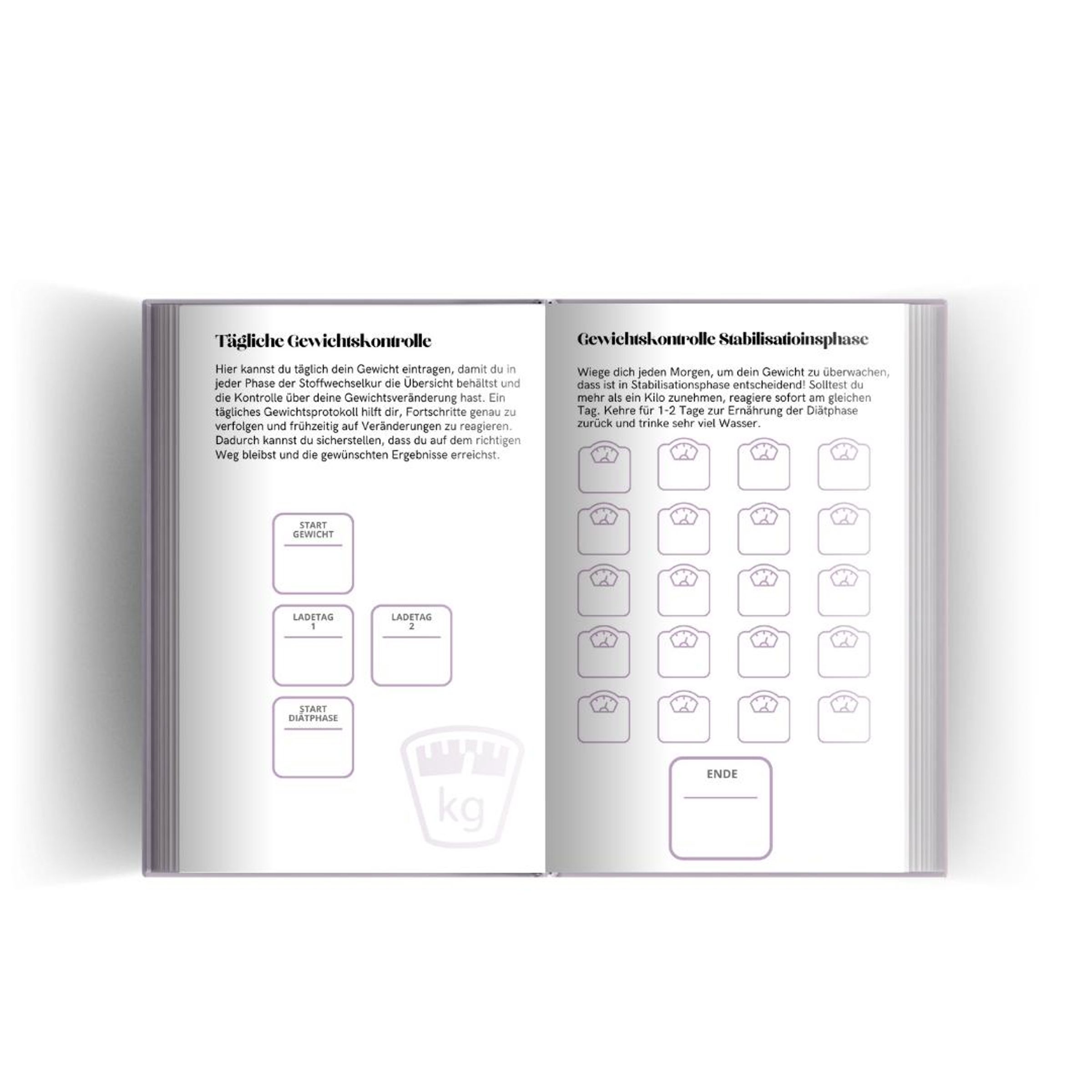 Tägliche Gewichtskontrolle

Hier kannst du täglich dein Gewicht eintragen, damit du in jeder Phase der Stoffwechselkur die Übersicht behältst und die Kontrolle über deine Gewichtsveränderung hast. Ein tägliches Gewichtsprotokoll hilft dir, Fortschritte genau zu verfolgen und frühzeitig auf Veränderungen zu reagieren. Dadurch kannst du sicherstellen, dass du auf dem richtigen Weg bleibst und die gewünschten Ergebnisse erreichst.

START GEWICHT

LADETAG 1

LADETAG 2

START DIÄTPHASE

kg

Gewichtskontrolle Stabilisatioinsphase

Wiege dich jeden Morgen, um dein Gewicht zu überwachen, dass ist in Stabilisationsphase entscheidend! Solltest du mehr als ein Kilo zunehmen, reagiere sofort am gleichen Tag. Kehre für 1-2 Tage zur Ernährung der Diätphase zurück und trinke sehr viel Wasser.

ENDE